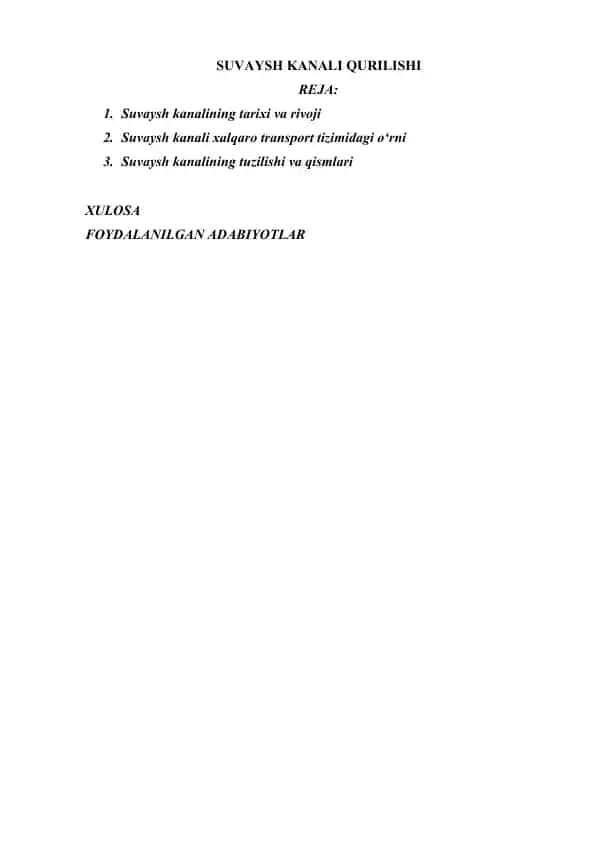 SUVAYSH KANALI QURILISHI

REJA:

1. Suvaysh kanalining tarixi va rivoji
2. Suvaysh kanali xalqaro transport tizimidagi o'rni
3. Suvaysh kanalining tuzilishi va qismlari

XULOSA

FOYDALANILGAN ADABIYOTLAR